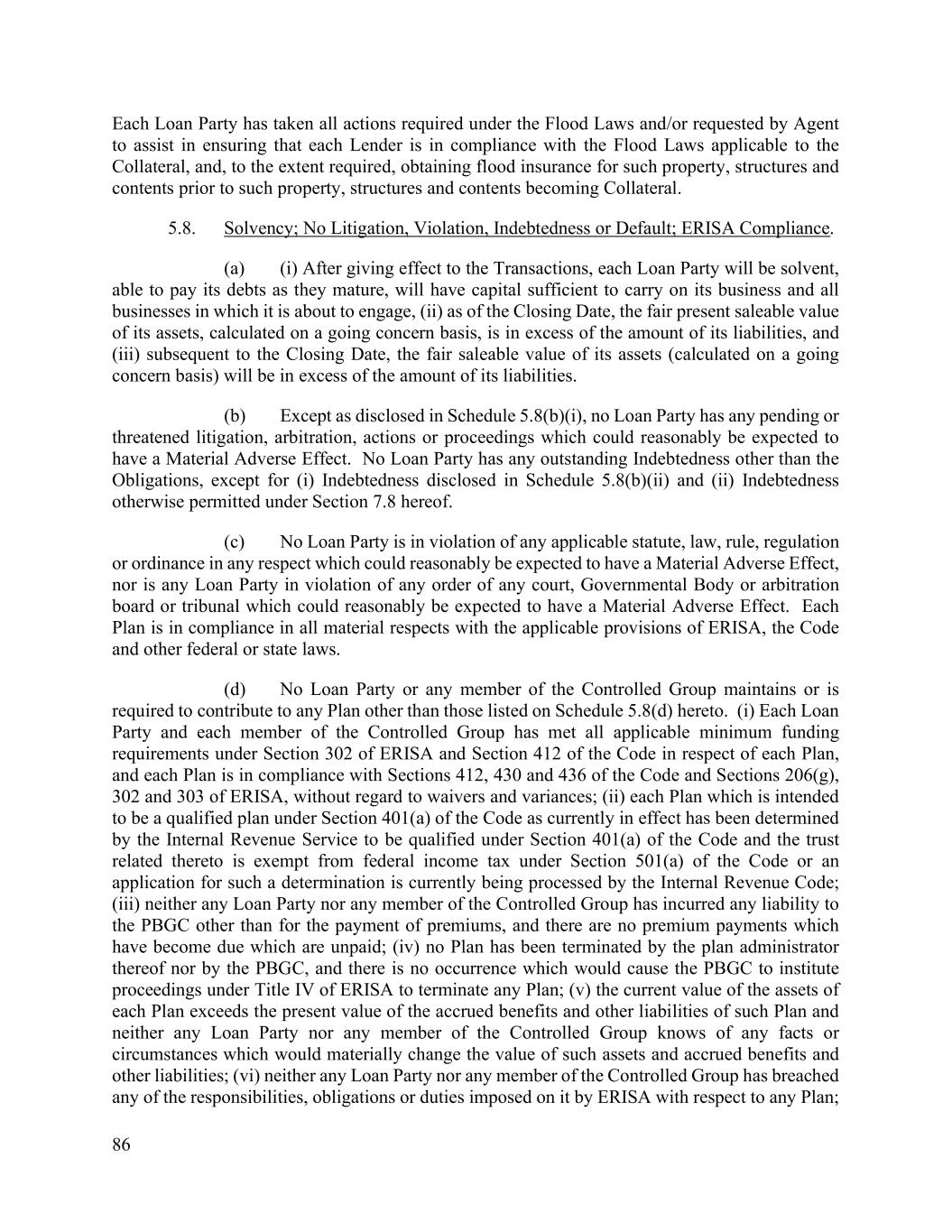 Each Loan Party has taken all actions required under the Flood Laws and/or requested by Agent to assist in ensuring that each Lender is in compliance with the Flood Laws applicable to the Collateral, and, to the extent required, obtaining flood insurance for such property, structures and contents prior to such property, structures and contents becoming Collateral.

5.8. Solvency; No Litigation, Violation, Indebtedness or Default; ERISA Compliance.

(a) (i) After giving effect to the Transactions, each Loan Party will be solvent, able to pay its debts as they mature, will have capital sufficient to carry on its business and all businesses in which it is about to engage, (ii) as of the Closing Date, the fair present saleable value of its assets, calculated on a going concern basis, is in excess of the amount of its liabilities, and (iii) subsequent to the Closing Date, the fair saleable value of its assets (calculated on a going concern basis) will be in excess of the amount of its liabilities.

(b) Except as disclosed in Schedule 5.8(b)(i), no Loan Party has any pending or threatened litigation, arbitration, actions or proceedings which could reasonably be expected to have a Material Adverse Effect. No Loan Party has any outstanding Indebtedness other than the Obligations, except for (i) Indebtedness disclosed in Schedule 5.8(b)(ii) and (ii) Indebtedness otherwise permitted under Section 7.8 hereof.

(c) No Loan Party is in violation of any applicable statute, law, rule, regulation or ordinance in any respect which could reasonably be expected to have a Material Adverse Effect, nor is any Loan Party in violation of any order of any court, Governmental Body or arbitration board or tribunal which could reasonably be expected to have a Material Adverse Effect. Each Plan is in compliance in all material respects with the applicable provisions of ERISA, the Code and other federal or state laws.

(d) No Loan Party or any member of the Controlled Group maintains or is required to contribute to any Plan other than those listed on Schedule 5.8(d) hereto. (i) Each Loan Party and each member of the Controlled Group has met all applicable minimum funding requirements under Section 302 of ERISA and Section 412 of the Code in respect of each Plan, and each Plan is in compliance with Sections 412, 430 and 436 of the Code and Sections 206(g), 302 and 303 of ERISA, without regard to waivers and variances; (ii) each Plan which is intended to be a qualified plan under Section 401(a) of the Code as currently in effect has been determined by the Internal Revenue Service to be qualified under Section 401(a) of the Code and the trust related thereto is exempt from federal income tax under Section 501(a) of the Code or an application for such a determination is currently being processed by the Internal Revenue Code; (iii) neither any Loan Party nor any member of the Controlled Group has incurred any liability to the PBGC other than for the payment of premiums, and there are no premium payments which have become due which are unpaid; (iv) no Plan has been terminated by the plan administrator thereof nor by the PBGC, and there is no occurrence which would cause the PBGC to institute proceedings under Title IV of ERISA to terminate any Plan; (v) the current value of the assets of each Plan exceeds the present value of the accrued benefits and other liabilities of such Plan and neither any Loan Party nor any member of the Controlled Group knows of any facts or circumstances which would materially change the value of such assets and accrued benefits and other liabilities; (vi) neither any Loan Party nor any member of the Controlled Group has breached any of the responsibilities, obligations or duties imposed on it by ERISA with respect to any Plan;

86